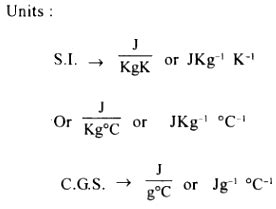 Units :

S.I. $\rightarrow \frac{J}{KgK}$ or $JKg^{-1}\ K^{-1}$

Or $\frac{J}{Kg°C}$ or $JKg^{-1}\ °C^{-1}$

C.G.S. $\rightarrow \frac{J}{g°C}$ or $Jg^{-1}\ °C^{-1}$